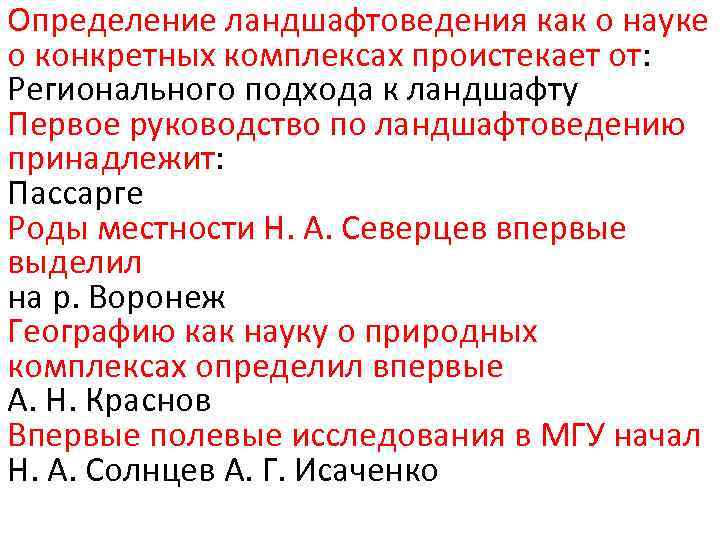 Определение ландшафтоведения как о науке о конкретных комплексах проистекает от:
Регионального подхода к ландшафту
Первое руководство по ландшафтоведению принадлежит:
Пассарге
Роды местности Н. А. Северцев впервые выделил
на р. Воронеж
Географию как науку о природных комплексах определил впервые
А. Н. Краснов
Впервые полевые исследования в МГУ начал
Н. А. Солнцев А. Г. Исаченко